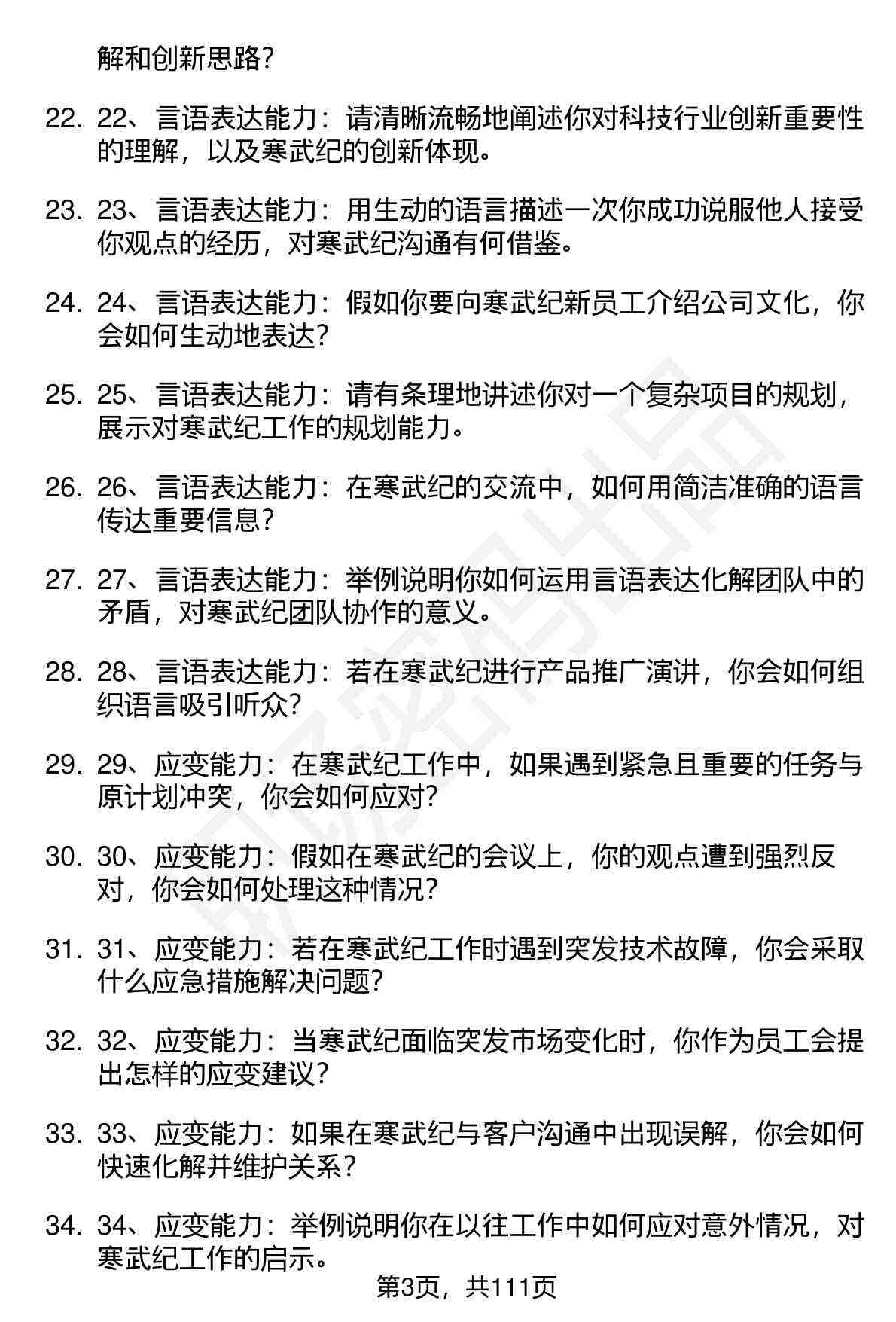 解和创新思路？

22. 22、言语表达能力：请清晰流畅地阐述你对科技行业创新重要性的理解，以及寒武纪的创新体现。

23. 23、言语表达能力：用生动的语言描述一次你成功说服他人接受你观点的经历，对寒武纪沟通有何借鉴。

24. 24、言语表达能力：假如你要向寒武纪新员工介绍公司文化，你会如何生动地表达？

25. 25、言语表达能力：请有条理地讲述你对一个复杂项目的规划，展示对寒武纪工作的规划能力。

26. 26、言语表达能力：在寒武纪的交流中，如何用简洁准确的语言传达重要信息？

27. 27、言语表达能力：举例说明你如何运用言语表达化解团队中的矛盾，对寒武纪团队协作的意义。

28. 28、言语表达能力：若在寒武纪进行产品推广演讲，你会如何组织语言吸引听众？

29. 29、应变能力：在寒武纪工作中，如果遇到紧急且重要的任务与原计划冲突，你会如何应对？

30. 30、应变能力：假如在寒武纪的会议上，你的观点遭到强烈反对，你会如何处理这种情况？

31. 31、应变能力：若在寒武纪工作时遇到突发技术故障，你会采取什么应急措施解决问题？

32. 32、应变能力：当寒武纪面临突发市场变化时，你作为员工会提出怎样的应变建议？

33. 33、应变能力：如果在寒武纪与客户沟通中出现误解，你会如何快速化解并维护关系？

34. 34、应变能力：举例说明你在以往工作中如何应对意外情况，对寒武纪工作的启示。

第3页，共111页